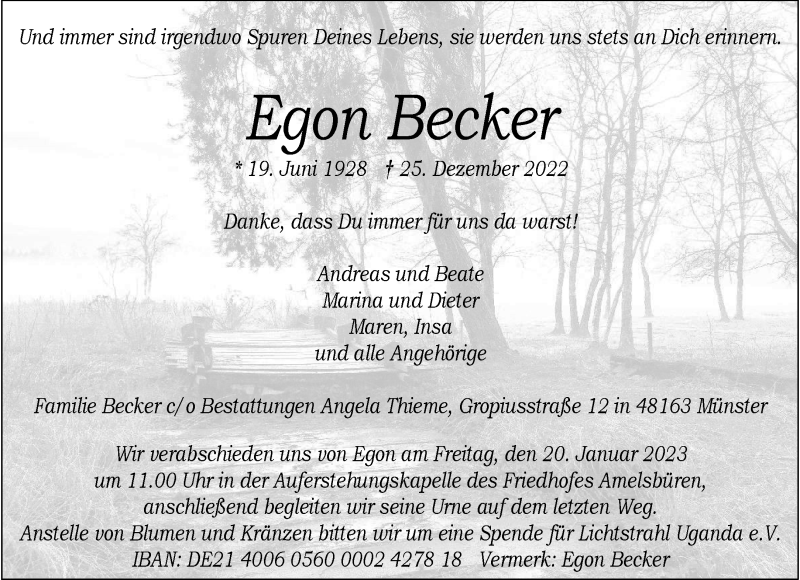 Und immer sind irgendwo Spuren Deines Lebens, sie werden uns stets an Dich erinnern.

Egon Becker

* 19. Juni 1928 † 25. Dezember 2022

Danke, dass Du immer für uns da warst!

Andreas und Beate
Marina und Dieter
Maren, Insa
und alle Angehörige

Familie Becker c/o Bestattungen Angela Thieme, Gropiusstraße 12 in 48163 Münster

Wir verabschieden uns von Egon am Freitag, den 20. Januar 2023 um 11.00 Uhr in der Auferstehungskapelle des Friedhofes Amelsbüren, anschließend begleiten wir seine Urne auf dem letzten Weg. Anstelle von Blumen und Kränzen bitten wir um eine Spende für Lichtstrahl Uganda e.V.
IBAN: DE21 4006 0560 0002 4278 18 Vermerk: Egon Becker